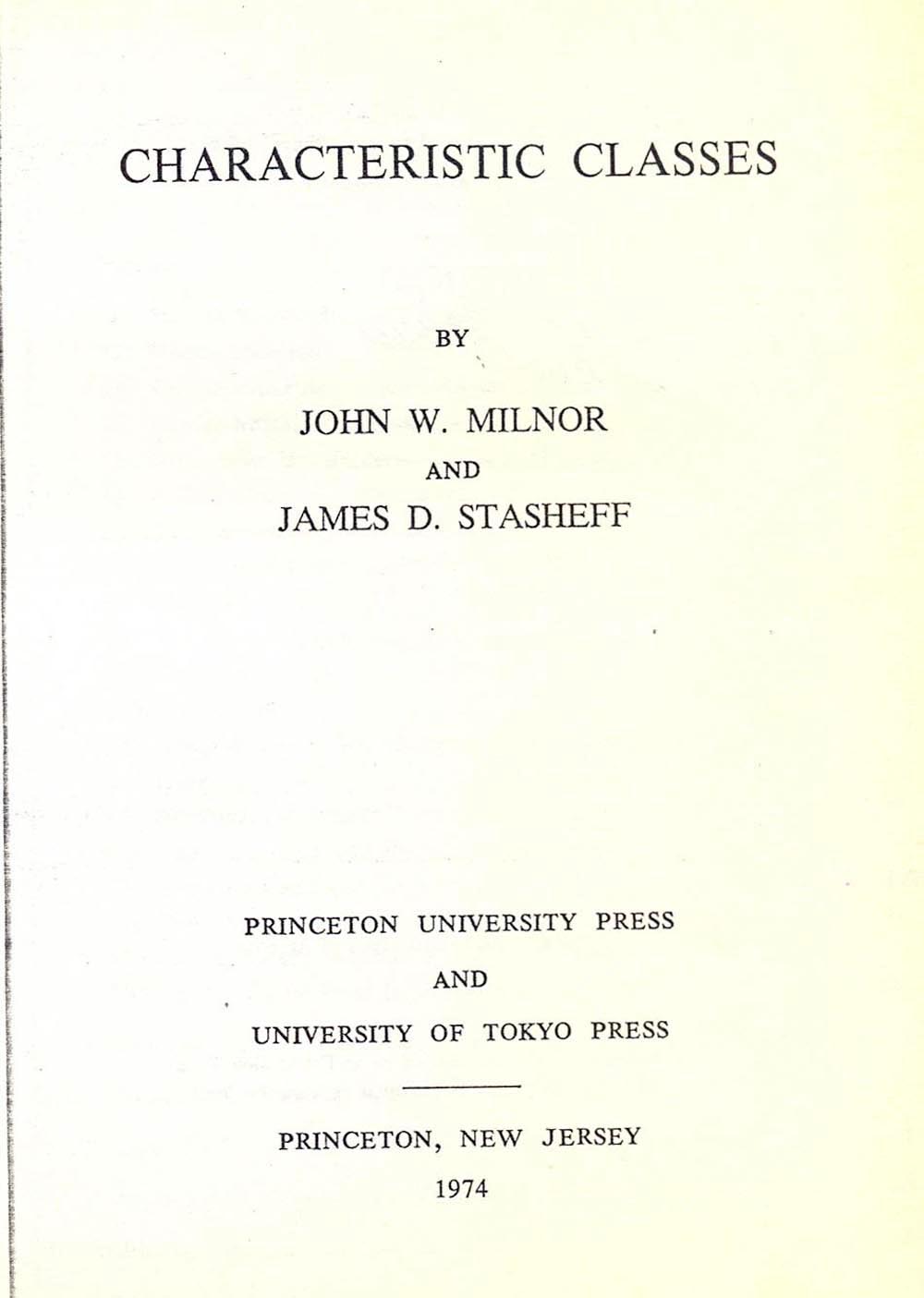 CHARACTERISTIC CLASSES

BY

JOHN W. MILNOR

AND

JAMES D. STASHEFF

PRINCETON UNIVERSITY PRESS

AND

UNIVERSITY OF TOKYO PRESS

PRINCETON, NEW JERSEY

1974